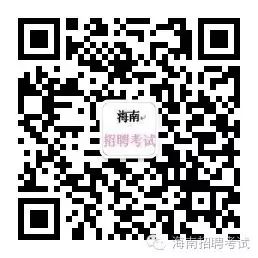 海南

招聘考试

海南招聘考试